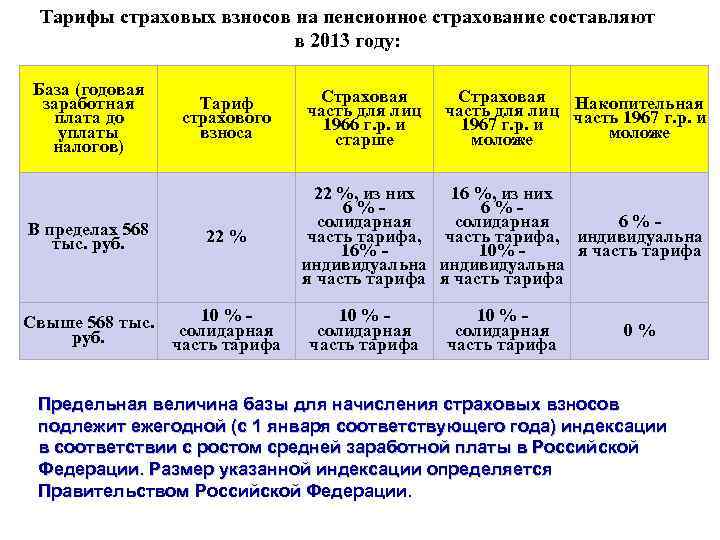 Тарифы страховых взносов на пенсионное страхование составляют в 2013 году:

| База (годовая заработная плата до уплаты налогов) | Тариф страхового взноса | Страховая часть для лиц 1966 г.р. и старше | Страховая часть для лиц 1967 г.р. и моложе | Накопительная часть 1967 г.р. и моложе |
|---|---|---|---|---|
| В пределах 568 тыс. руб. | 22 % | 22 %, из них 6 % - солидарная часть тарифа, 16% - индивидуальная часть тарифа | 16 %, из них 6 % - солидарная часть тарифа, 10% - индивидуальная часть тарифа | 6 % - индивидуальная часть тарифа |
| Свыше 568 тыс. руб. | 10 % - солидарная часть тарифа | 10 % - солидарная часть тарифа | 10 % - солидарная часть тарифа | 0 % |

Предельная величина базы для начисления страховых взносов подлежит ежегодной (с 1 января соответствующего года) индексации в соответствии с ростом средней заработной платы в Российской Федерации. Размер указанной индексации определяется Правительством Российской Федерации.